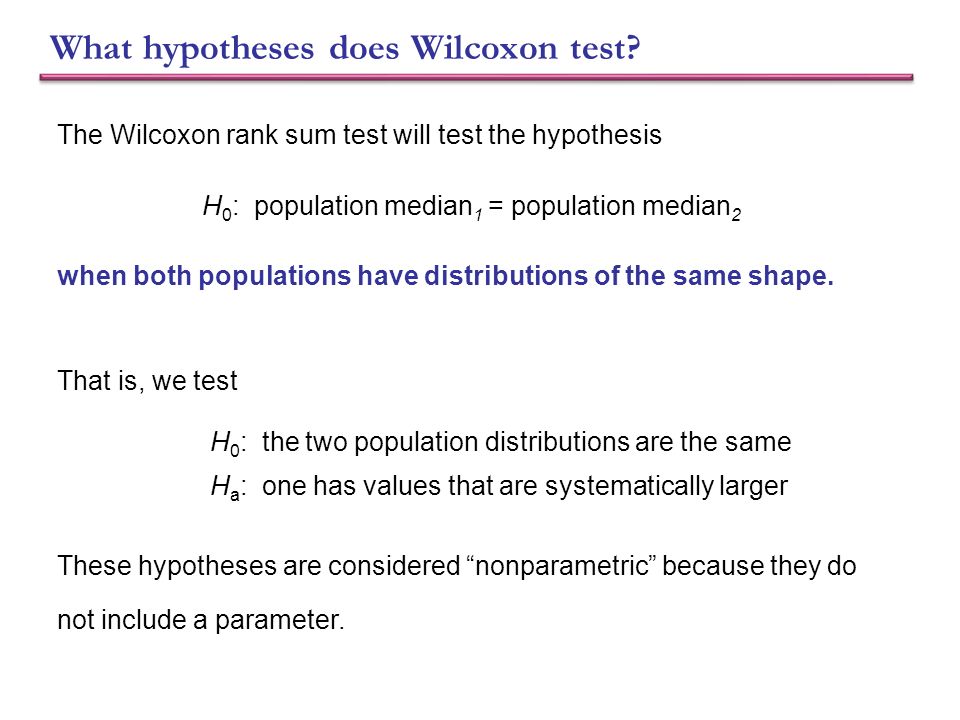 What hypotheses does Wilcoxon test?

The Wilcoxon rank sum test will test the hypothesis

$H_0$: population median$_1$ = population median$_2$

when both populations have distributions of the same shape.

That is, we test

$H_0$: the two population distributions are the same
$H_a$: one has values that are systematically larger

These hypotheses are considered “nonparametric” because they do not include a parameter.